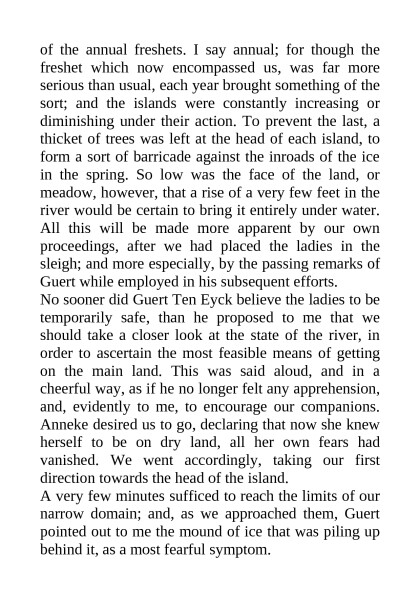 of the annual freshets. I say annual; for though the freshet which now encompassed us, was far more serious than usual, each year brought something of the sort; and the islands were constantly increasing or diminishing under their action. To prevent the last, a thicket of trees was left at the head of each island, to form a sort of barricade against the inroads of the ice in the spring. So low was the face of the land, or meadow, however, that a rise of a very few feet in the river would be certain to bring it entirely under water. All this will be made more apparent by our own proceedings, after we had placed the ladies in the sleigh; and more especially, by the passing remarks of Guert while employed in his subsequent efforts.

No sooner did Guert Ten Eyck believe the ladies to be temporarily safe, than he proposed to me that we should take a closer look at the state of the river, in order to ascertain the most feasible means of getting on the main land. This was said aloud, and in a cheerful way, as if he no longer felt any apprehension, and, evidently to me, to encourage our companions. Anneke desired us to go, declaring that now she knew herself to be on dry land, all her own fears had vanished. We went accordingly, taking our first direction towards the head of the island.

A very few minutes sufficed to reach the limits of our narrow domain; and, as we approached them, Guert pointed out to me the mound of ice that was piling up behind it, as a most fearful symptom.